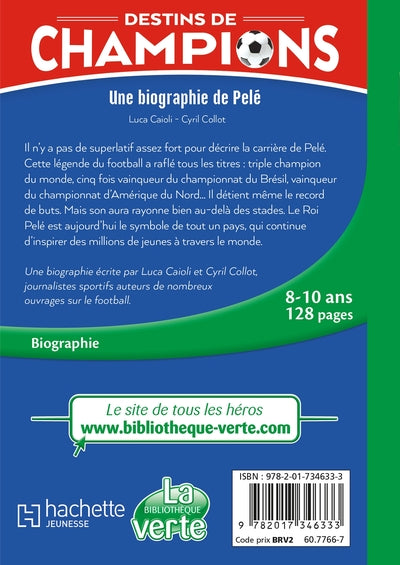 DESTINS DE
CHAMPIONS

Une biographie de Pelé

Luca Caioli - Cyril Collot

Il n'y a pas de superlatif assez fort pour décrire la carrière de Pelé. Cette légende du football a raflé tous les titres : triple champion du monde, cinq fois vainqueur du championnat du Brésil, vainqueur du championnat d'Amérique du Nord... Il détient même le record de buts. Mais son aura rayonne bien au-delà des stades. Le Roi Pelé est aujourd'hui le symbole de tout un pays, qui continue d'inspirer des millions de jeunes à travers le monde.

Une biographie écrite par Luca Caioli et Cyril Collot, journalistes sportifs auteurs de nombreux ouvrages sur le football.

8-10 ans
128 pages

Biographie

Le site de tous les héros
www.bibliotheque-verte.com

hachette
JEUNESSE

La
BIBLIOTHÈQUE
verte

ISBN : 978-2-01-734633-3

9 782017 346333

Code prix BRV2 60.7766-7